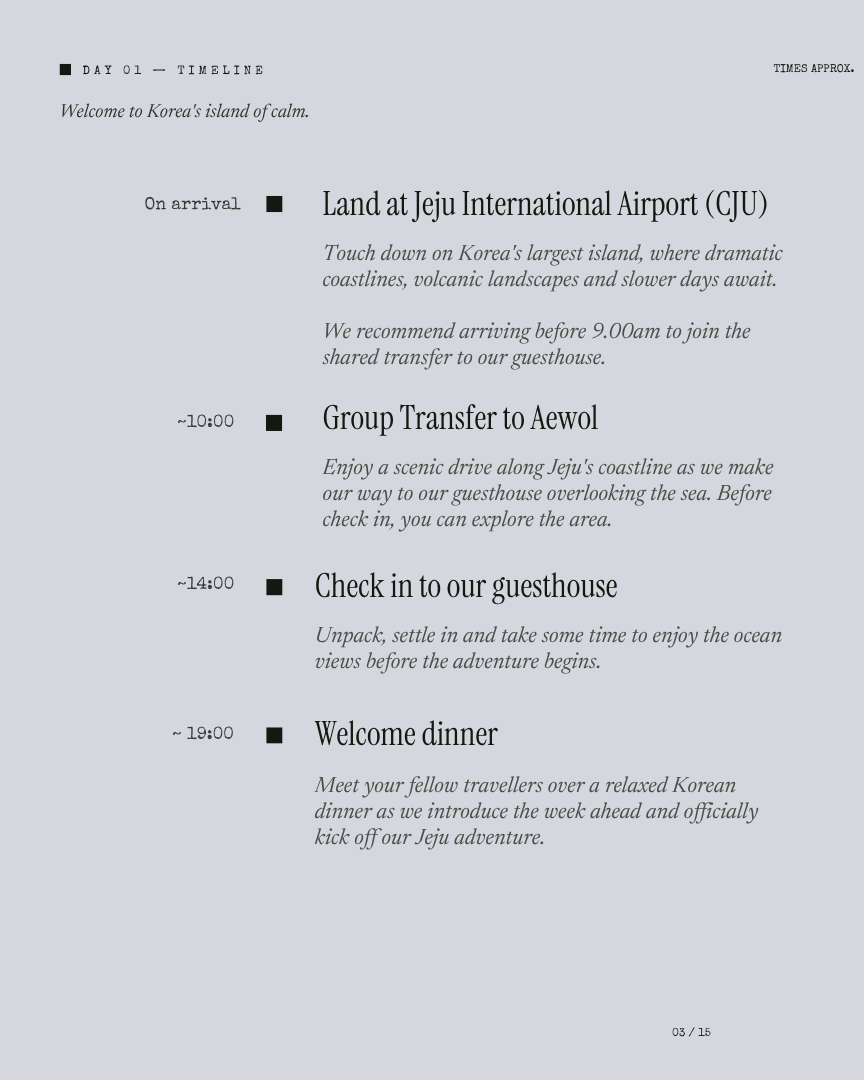 DAY 01 — TIMELINE

TIMES APPROX.

Welcome to Korea's island of calm.

On arrival

Land at Jeju International Airport (CJU)

Touch down on Korea's largest island, where dramatic coastlines, volcanic landscapes and slower days await.

We recommend arriving before 9.00am to join the shared transfer to our guesthouse.

~10:00

Group Transfer to Aewol

Enjoy a scenic drive along Jeju's coastline as we make our way to our guesthouse overlooking the sea. Before check in, you can explore the area.

~14:00

Check in to our guesthouse

Unpack, settle in and take some time to enjoy the ocean views before the adventure begins.

~ 19:00

Welcome dinner

Meet your fellow travellers over a relaxed Korean dinner as we introduce the week ahead and officially kick off our Jeju adventure.

03 / 15